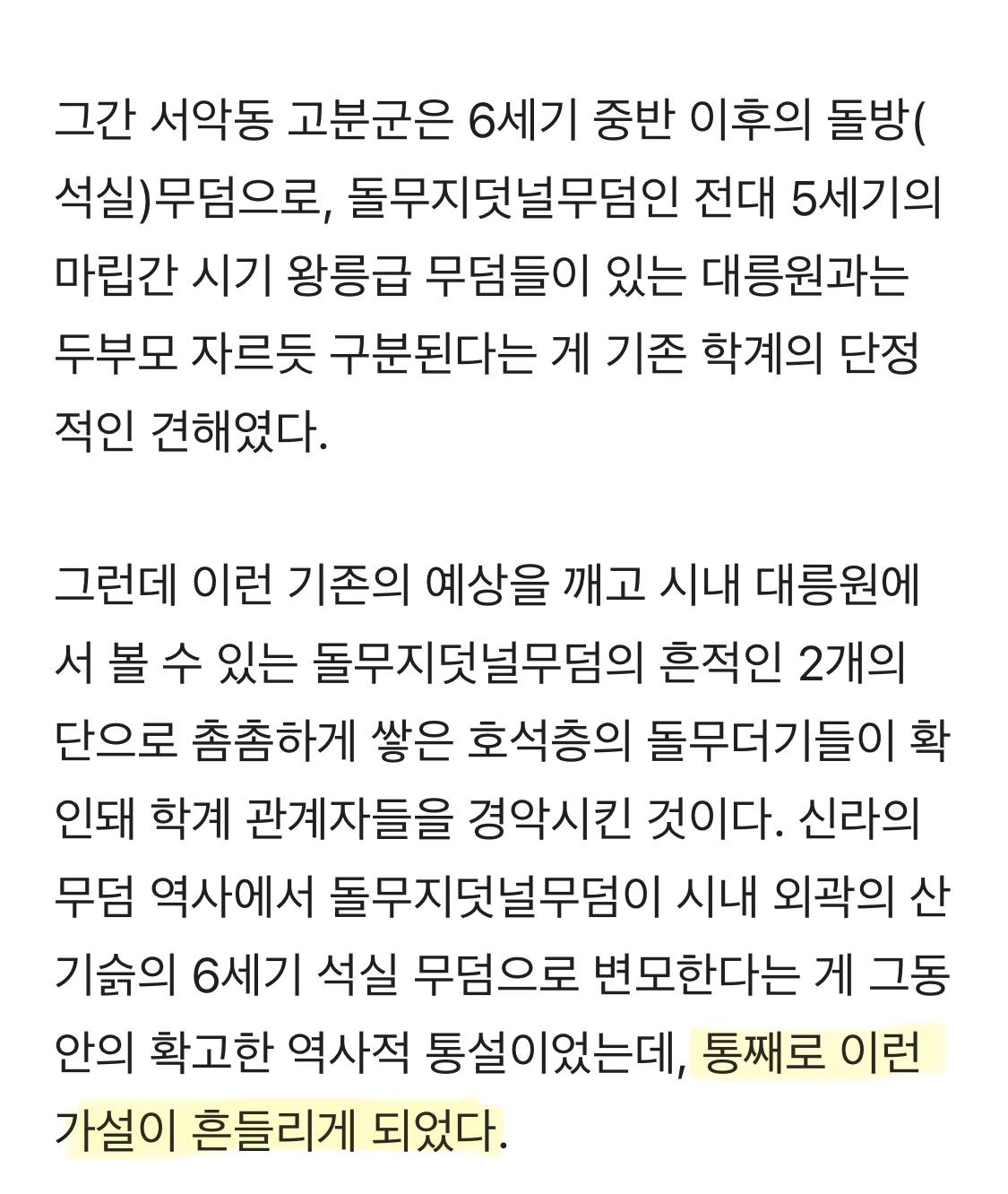 그간 서악동 고분군은 6세기 중반 이후의 돌방(석실)무덤으로, 돌무지덧널무덤인 전대 5세기의 마립간 시기 왕릉급 무덤들이 있는 대릉원과는 두부모 자르듯 구분된다는 게 기존 학계의 단정적인 견해였다.

그런데 이런 기존의 예상을 깨고 시내 대릉원에서 볼 수 있는 돌무지덧널무덤의 흔적인 2개의 단으로 촘촘하게 쌓은 호석층의 돌무더기들이 확인돼 학계 관계자들을 경악시킨 것이다. 신라의 무덤 역사에서 돌무지덧널무덤이 시내 외곽의 산기슭의 6세기 석실 무덤으로 변모한다는 게 그동안의 확고한 역사적 통설이었는데, 통째로 이런 가설이 흔들리게 되었다.